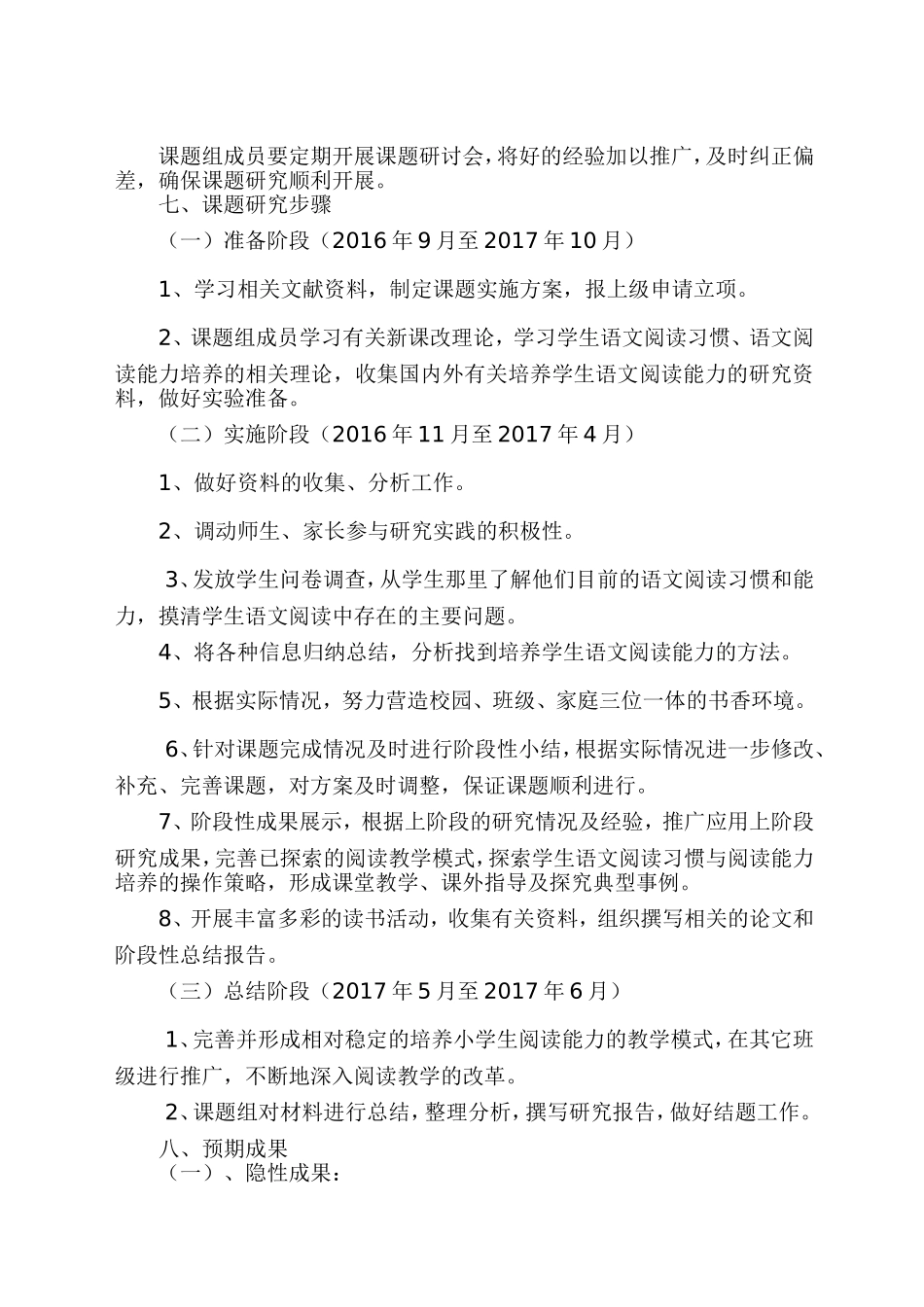 课题组成员要定期开展课题研讨会，将好的经验加以推广，及时纠正偏差，确保课题研究顺利开展。

七、课题研究步骤

（一）准备阶段（2016年9月至2017年10月）

1、学习相关文献资料，制定课题实施方案，报上级申请立项。

2、课题组成员学习有关新课改理论，学习学生语文阅读习惯、语文阅读能力培养的相关理论，收集国内外有关培养学生语文阅读能力的研究资料，做好实验准备。

（二）实施阶段（2016年11月至2017年4月）

1、做好资料的收集、分析工作。

2、调动师生、家长参与研究实践的积极性。

3、发放学生问卷调查，从学生那里了解他们目前的语文阅读习惯和能力，摸清学生语文阅读中存在的主要问题。

4、将各种信息归纳总结，分析找到培养学生语文阅读能力的方法。

5、根据实际情况，努力营造校园、班级、家庭三位一体的书香环境。

6、针对课题完成情况及时进行阶段性小结，根据实际情况进一步修改、补充、完善课题，对方案及时调整，保证课题顺利进行。

7、阶段性成果展示，根据上阶段的研究情况及经验，推广应用上阶段研究成果，完善已探索的阅读教学模式，探索学生语文阅读习惯与阅读能力培养的操作策略，形成课堂教学、课外指导及探究典型事例。

8、开展丰富多彩的读书活动，收集有关资料，组织撰写相关的论文和阶段性总结报告。

（三）总结阶段（2017年5月至2017年6月）

1、完善并形成相对稳定的培养小学生阅读能力的教学模式，在其它班级进行推广，不断地深入阅读教学的改革。

2、课题组对材料进行总结，整理分析，撰写研究报告，做好结题工作。

八、预期成果

（一）、隐性成果：